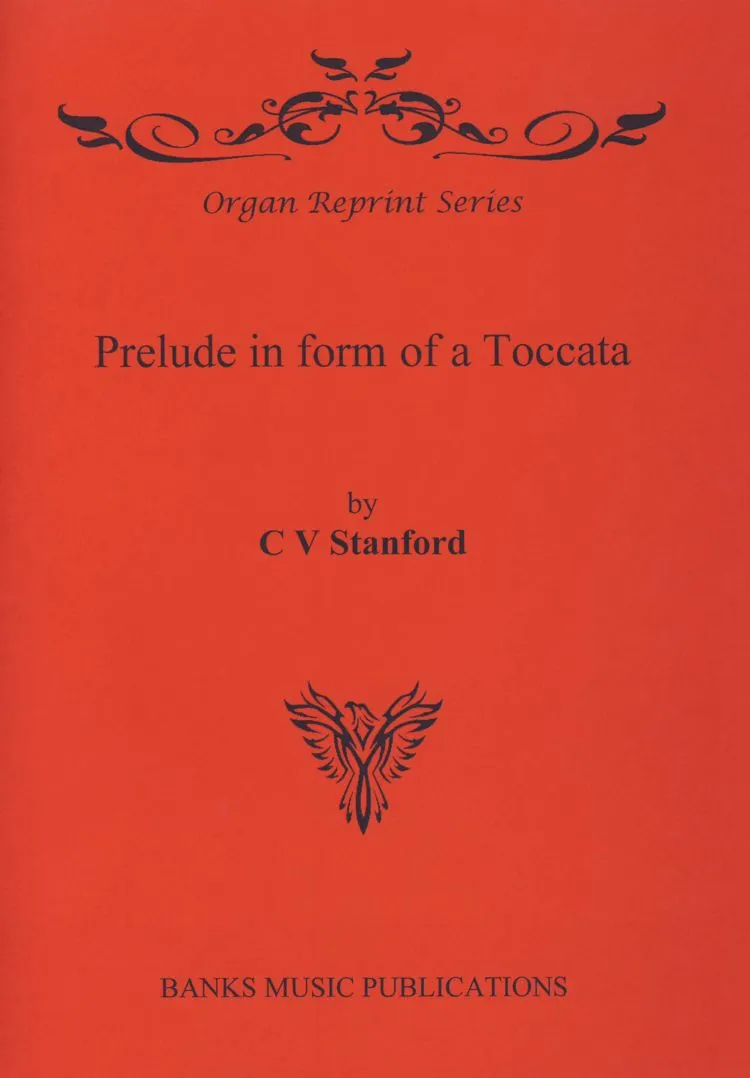 Organ Reprint Series

Prelude in form of a Toccata

by
C V Stanford

BANKS MUSIC PUBLICATIONS